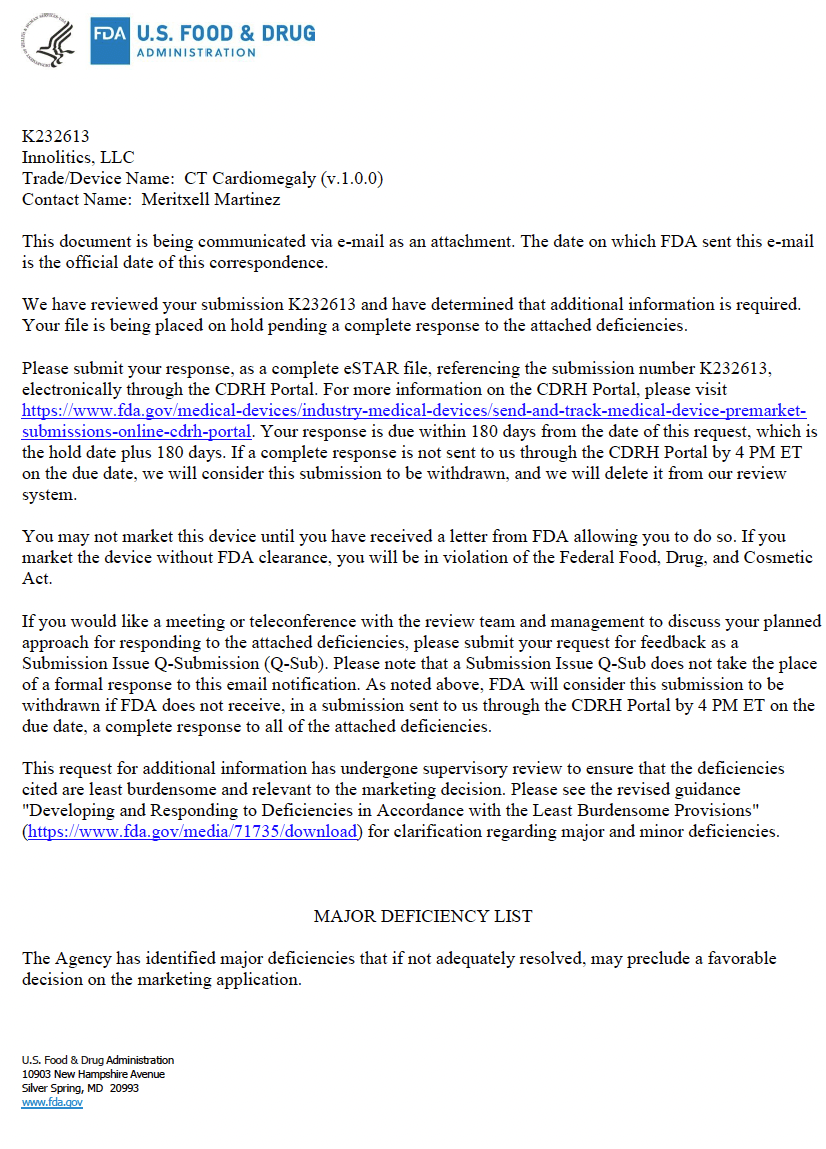 FDA U.S. FOOD & DRUG ADMINISTRATION

K232613
Innolitics, LLC
Trade/Device Name: CT Cardiomegaly (v.1.0.0)
Contact Name: Meritxell Martinez

This document is being communicated via e-mail as an attachment. The date on which FDA sent this e-mail is the official date of this correspondence.

We have reviewed your submission K232613 and have determined that additional information is required. Your file is being placed on hold pending a complete response to the attached deficiencies.

Please submit your response, as a complete eSTAR file, referencing the submission number K232613, electronically through the CDRH Portal. For more information on the CDRH Portal, please visit https://www.fda.gov/medical-devices/industry-medical-devices/send-and-track-medical-device-premarket-submissions-online-cdrh-portal. Your response is due within 180 days from the date of this request, which is the hold date plus 180 days. If a complete response is not sent to us through the CDRH Portal by 4 PM ET on the due date, we will consider this submission to be withdrawn, and we will delete it from our review system.

You may not market this device until you have received a letter from FDA allowing you to do so. If you market the device without FDA clearance, you will be in violation of the Federal Food, Drug, and Cosmetic Act.

If you would like a meeting or teleconference with the review team and management to discuss your planned approach for responding to the attached deficiencies, please submit your request for feedback as a Submission Issue Q-Submission (Q-Sub). Please note that a Submission Issue Q-Sub does not take the place of a formal response to this email notification. As noted above, FDA will consider this submission to be withdrawn if FDA does not receive, in a submission sent to us through the CDRH Portal by 4 PM ET on the due date, a complete response to all of the attached deficiencies.

This request for additional information has undergone supervisory review to ensure that the deficiencies cited are least burdensome and relevant to the marketing decision. Please see the revised guidance "Developing and Responding to Deficiencies in Accordance with the Least Burdensome Provisions" (https://www.fda.gov/media/71735/download) for clarification regarding major and minor deficiencies.

MAJOR DEFICIENCY LIST

The Agency has identified major deficiencies that if not adequately resolved, may preclude a favorable decision on the marketing application.

U.S. Food & Drug Administration
10903 New Hampshire Avenue
Silver Spring, MD 20993
www.fda.gov